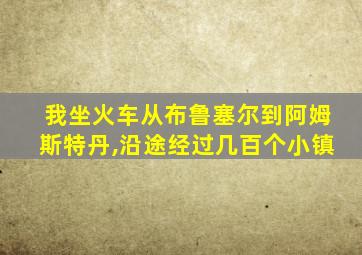 我坐火车从布鲁塞尔到阿姆斯特丹,沿途经过几百个小镇